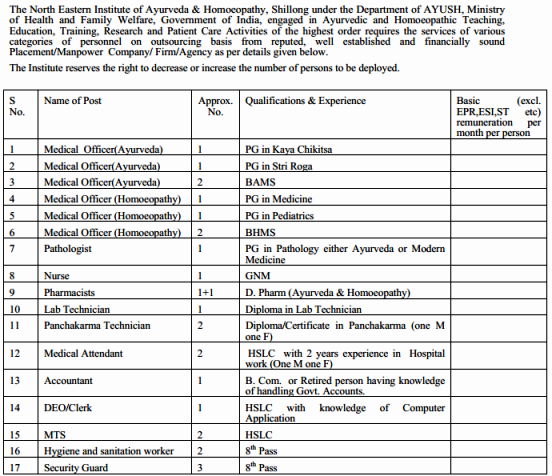 The North Eastern Institute of Ayurveda & Homoeopathy, Shillong under the Department of AYUSH, Ministry of Health and Family Welfare, Government of India, engaged in Ayurvedic and Homoeopathic Teaching, Education, Training, Research and Patient Care Activities of the highest order requires the services of various categories of personnel on outsourcing basis from reputed, well established and financially sound Placement/Manpower Company/ Firm/Agency as per details given below.

The Institute reserves the right to decrease or increase the number of persons to be deployed.

| S No. | Name of Post | Approx. No. | Qualifications & Experience | Basic (excl. EPR,ESI,ST etc) remuneration per month per person |
|---|---|---|---|---|
| 1 | Medical Officer(Ayurveda) | 1 | PG in Kaya Chikitsa | |
| 2 | Medical Officer(Ayurveda) | 1 | PG in Stri Roga | |
| 3 | Medical Officer(Ayurveda) | 2 | BAMS | |
| 4 | Medical Officer (Homoeopathy) | 1 | PG in Medicine | |
| 5 | Medical Officer (Homoeopathy) | 1 | PG in Pediatrics | |
| 6 | Medical Officer (Homoeopathy) | 2 | BHMS | |
| 7 | Pathologist | 1 | PG in Pathology either Ayurveda or Modern Medicine | |
| 8 | Nurse | 1 | GNM | |
| 9 | Pharmacists | 1+1 | D. Pharm (Ayurveda & Homoeopathy) | |
| 10 | Lab Technician | 1 | Diploma in Lab Technician | |
| 11 | Panchakarma Technician | 2 | Diploma/Certificate in Panchakarma (one M one F) | |
| 12 | Medical Attendant | 2 | HSLC with 2 years experience in Hospital work (One M one F) | |
| 13 | Accountant | 1 | B. Com. or Retired person having knowledge of handling Govt. Accounts. | |
| 14 | DEO/Clerk | 1 | HSLC with knowledge of Computer Application | |
| 15 | MTS | 2 | HSLC | |
| 16 | Hygiene and sanitation worker | 2 | $8^{th}$ Pass | |
| 17 | Security Guard | 3 | $8^{th}$ Pass | |